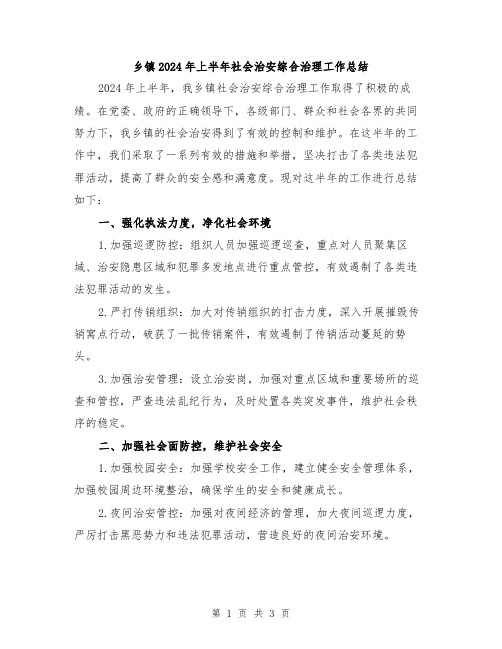 乡镇2024年上半年社会治安综合治理工作总结

2024年上半年，我乡镇社会治安综合治理工作取得了积极的成绩。在党委、政府的正确领导下，各级部门、群众和社会各界的共同努力下，我乡镇的社会治安得到了有效的控制和维护。在这半年的工作中，我们采取了一系列有效的措施和举措，坚决打击了各类违法犯罪活动，提高了群众的安全感和满意度。现对这半年的工作进行总结如下：

一、强化执法力度，净化社会环境

1.加强巡逻防控：组织人员加强巡逻巡查，重点对人员聚集区域、治安隐患区域和犯罪多发地点进行重点管控，有效遏制了各类违法犯罪活动的发生。

2.严打传销组织：加大对传销组织的打击力度，深入开展摧毁传销窝点行动，破获了一批传销案件，有效遏制了传销活动蔓延的势头。

3.加强治安管理：设立治安岗，加强对重点区域和重要场所的巡查和管控，严查违法乱纪行为，及时处置各类突发事件，维护社会秩序的稳定。

二、加强社会面防控，维护社会安全

1.加强校园安全：加强学校安全工作，建立健全安全管理体系，加强校园周边环境整治，确保学生的安全和健康成长。

2.夜间治安管控：加强对夜间经济的管理，加大夜间巡逻力度，严厉打击黑恶势力和违法犯罪活动，营造良好的夜间治安环境。

第 1 页 共 3 页